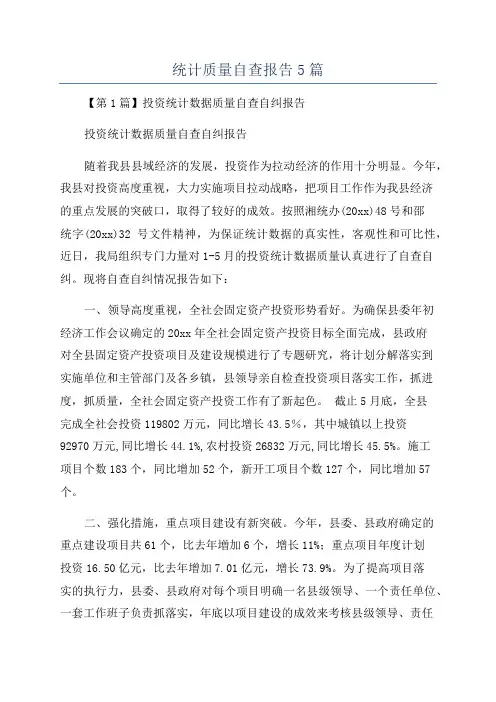 统计质量自查报告5篇

【第1篇】投资统计数据质量自查自纠报告

投资统计数据质量自查自纠报告

随着我县县域经济的发展，投资作为拉动经济的作用十分明显。今年，我县对投资高度重视，大力实施项目拉动战略，把项目工作作为我县经济的重点发展的突破口，取得了较好的成效。按照湘统办(20xx)48号和邵统字(20xx)32 号文件精神，为保证统计数据的真实性，客观性和可比性，近日，我局组织专门力量对1-5月的投资统计数据质量认真进行了自查自纠。现将自查自纠情况报告如下：

一、领导高度重视，全社会固定资产投资形势看好。为确保县委年初经济工作会议确定的20xx年全社会固定资产投资目标全面完成，县政府对全县固定资产投资项目及建设规模进行了专题研究，将计划分解落实到实施单位和主管部门及各乡镇，县领导亲自检查投资项目落实工作，抓进度，抓质量，全社会固定资产投资工作有了新起色。 截止5月底，全县完成全社会投资119802万元，同比增长43.5%，其中城镇以上投资92970万元,同比增长44.1%,农村投资26832万元,同比增长45.5%。施工项目个数183个，同比增加52个，新开工项目个数127个，同比增加57个。

二、强化措施，重点项目建设有新突破。今年，县委、县政府确定的重点建设项目共61个，比去年增加6个，增长11%；重点项目年度计划投资16.50亿元，比去年增加7.01亿元，增长73.9%。为了提高项目落实的执行力，县委、县政府对每个项目明确一名县级领导、一个责任单位、一套工作班子负责抓落实，年底以项目建设的成效来考核县级领导、责任